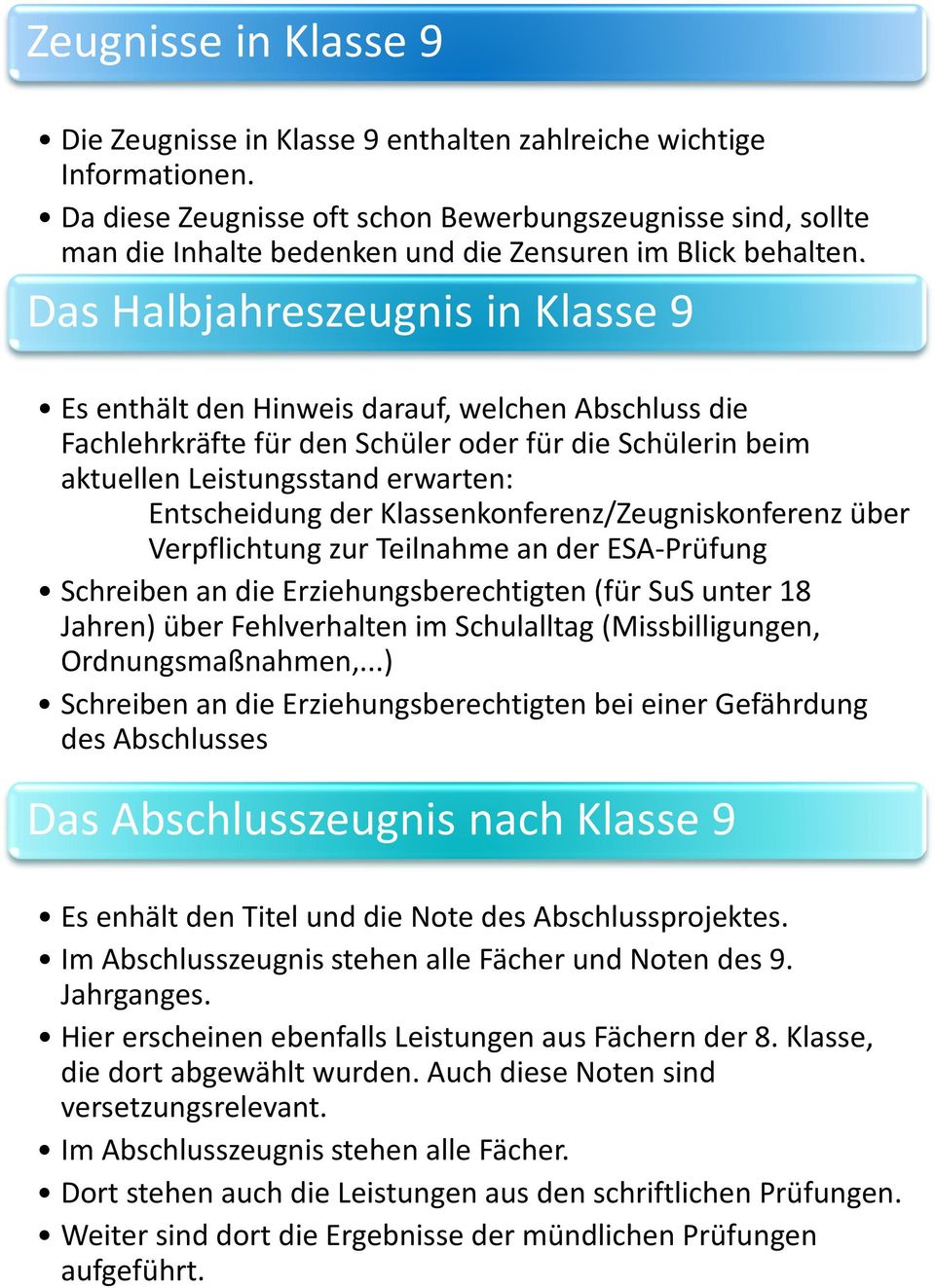 Zeugnisse in Klasse 9

• Die Zeugnisse in Klasse 9 enthalten zahlreiche wichtige Informationen.
• Da diese Zeugnisse oft schon Bewerbungszeugnisse sind, sollte man die Inhalte bedenken und die Zensuren im Blick behalten.

Das Halbjahreszeugnis in Klasse 9

• Es enthält den Hinweis darauf, welchen Abschluss die Fachlehrkräfte für den Schüler oder für die Schülerin beim aktuellen Leistungsstand erwarten:
Entscheidung der Klassenkonferenz/Zeugniskonferenz über Verpflichtung zur Teilnahme an der ESA-Prüfung
• Schreiben an die Erziehungsberechtigten (für SuS unter 18 Jahren) über Fehlverhalten im Schulalltag (Missbilligungen, Ordnungsmaßnahmen,...)
• Schreiben an die Erziehungsberechtigten bei einer Gefährdung des Abschlusses

Das Abschlusszeugnis nach Klasse 9

• Es enhält den Titel und die Note des Abschlussprojektes.
• Im Abschlusszeugnis stehen alle Fächer und Noten des 9. Jahrganges.
• Hier erscheinen ebenfalls Leistungen aus Fächern der 8. Klasse, die dort abgewählt wurden. Auch diese Noten sind versetzungsrelevant.
• Im Abschlusszeugnis stehen alle Fächer.
• Dort stehen auch die Leistungen aus den schriftlichen Prüfungen.
• Weiter sind dort die Ergebnisse der mündlichen Prüfungen aufgeführt.